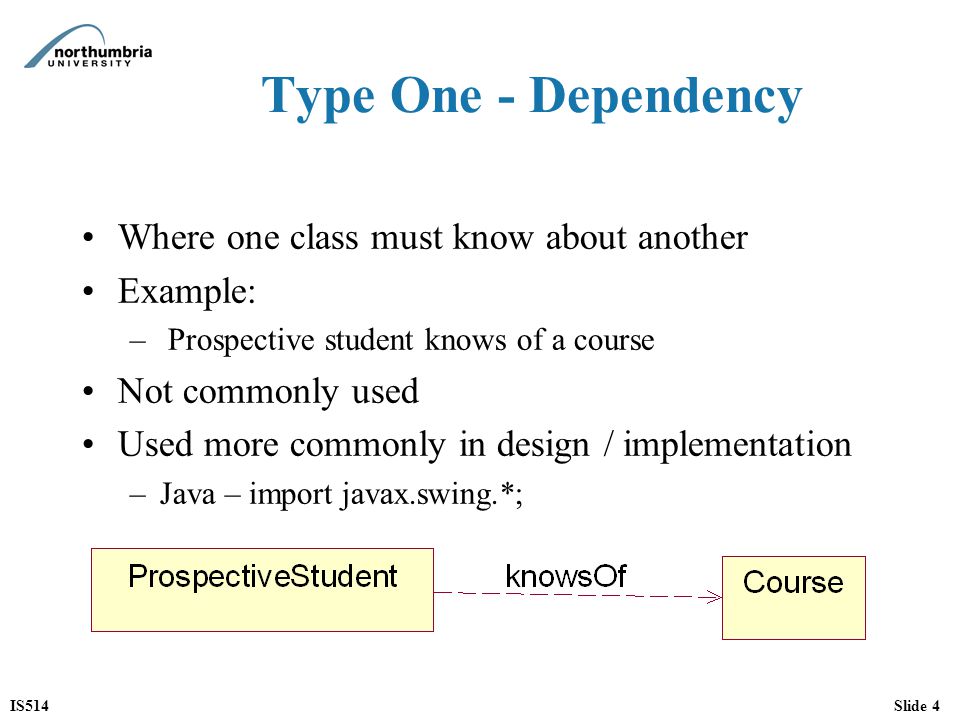 northumbria
UNIVERSITY

Type One - Dependency

• Where one class must know about another
• Example:
– Prospective student knows of a course
• Not commonly used
• Used more commonly in design / implementation
– Java – import javax.swing.*;

ProspectiveStudent
knowsOf
Course

IS514
Slide 4